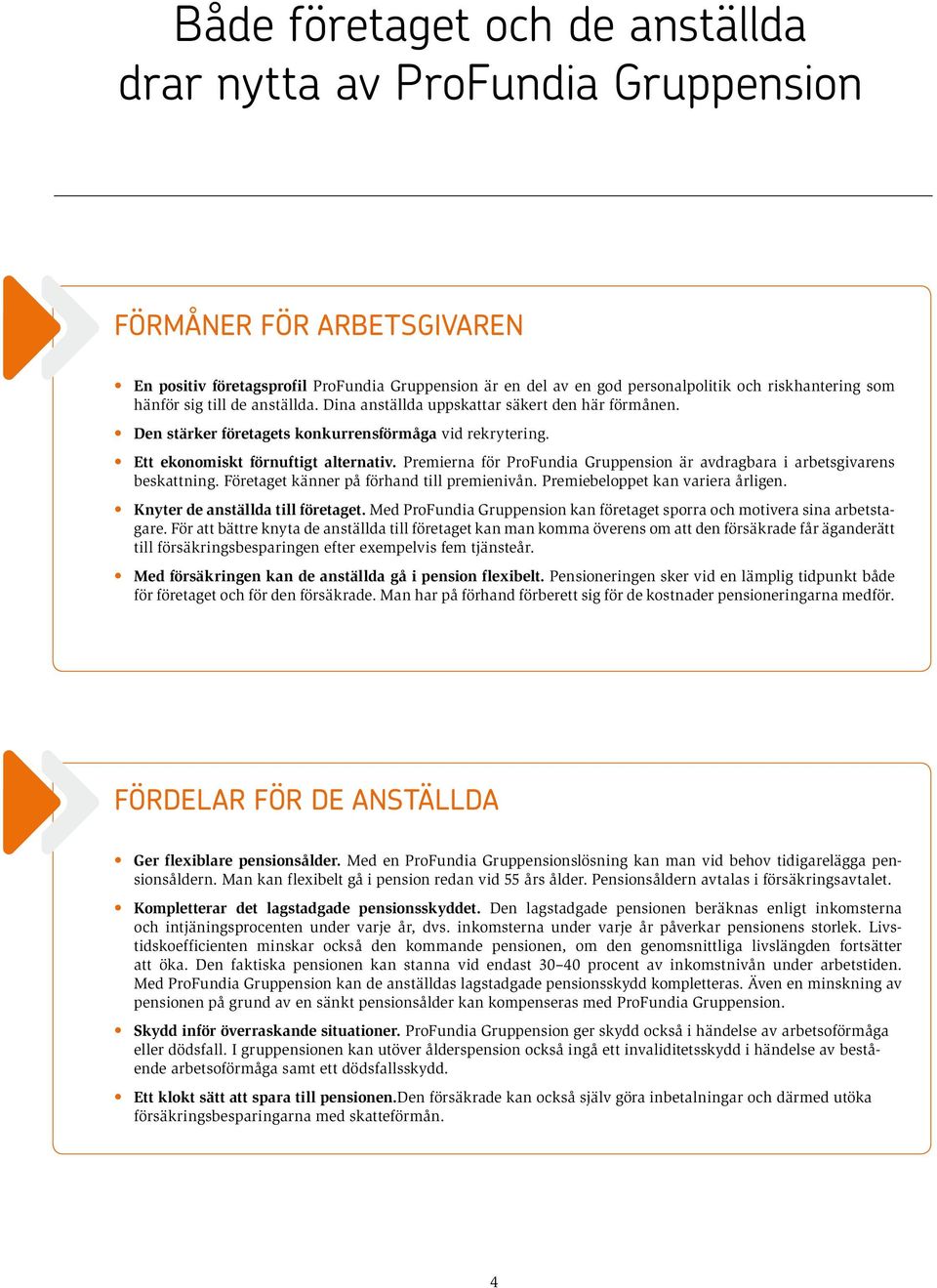 Både företaget och de anställda drar nytta av ProFundia Gruppension

FÖRMÅNER FÖR ARBETSGIVAREN

• En positiv företagsprofil ProFundia Gruppension är en del av en god personalpolitik och riskhantering som hänför sig till de anställda. Dina anställda uppskattar säkert den här förmånen.
• Den stärker företagets konkurrensförmåga vid rekrytering.
• Ett ekonomiskt förnuftigt alternativ. Premierna för ProFundia Gruppension är avdragbara i arbetsgivarens beskattning. Företaget känner på förhand till premienivån. Premiebeloppet kan variera årligen.
• Knyter de anställda till företaget. Med ProFundia Gruppension kan företaget sporra och motivera sina arbetstagare. För att bättre knyta de anställda till företaget kan man komma överens om att den försäkrade får äganderätt till försäkringsbesparingen efter exempelvis fem tjänsteår.
• Med försäkringen kan de anställda gå i pension flexibelt. Pensioneringen sker vid en lämplig tidpunkt både för företaget och för den försäkrade. Man har på förhand förberett sig för de kostnader pensioneringarna medför.

FÖRDELAR FÖR DE ANSTÄLLDA

• Ger flexiblare pensionsålder. Med en ProFundia Gruppensionslösning kan man vid behov tidigarelägga pensionsåldern. Man kan flexibelt gå i pension redan vid 55 års ålder. Pensionsåldern avtalas i försäkringsavtalet.
• Kompletterar det lagstadgade pensionsskyddet. Den lagstadgade pensionen beräknas enligt inkomsterna och intjäningsprocenten under varje år, dvs. inkomsterna under varje år påverkar pensionens storlek. Livstidskoefficienten minskar också den kommande pensionen, om den genomsnittliga livslängden fortsätter att öka. Den faktiska pensionen kan stanna vid endast 30–40 procent av inkomstnivån under arbetstiden. Med ProFundia Gruppension kan de anställdas lagstadgade pensionsskydd kompletteras. Även en minskning av pensionen på grund av en sänkt pensionsålder kan kompenseras med ProFundia Gruppension.
• Skydd inför överraskande situationer. ProFundia Gruppension ger skydd också i händelse av arbetsoförmåga eller dödsfall. I gruppensionen kan utöver ålderspension också ingå ett invaliditetsskydd i händelse av bestående arbetsoförmåga samt ett dödsfallsskydd.
• Ett klokt sätt att spara till pensionen.Den försäkrade kan också själv göra inbetalningar och därmed utöka försäkringsbesparingarna med skatteförmån.

4